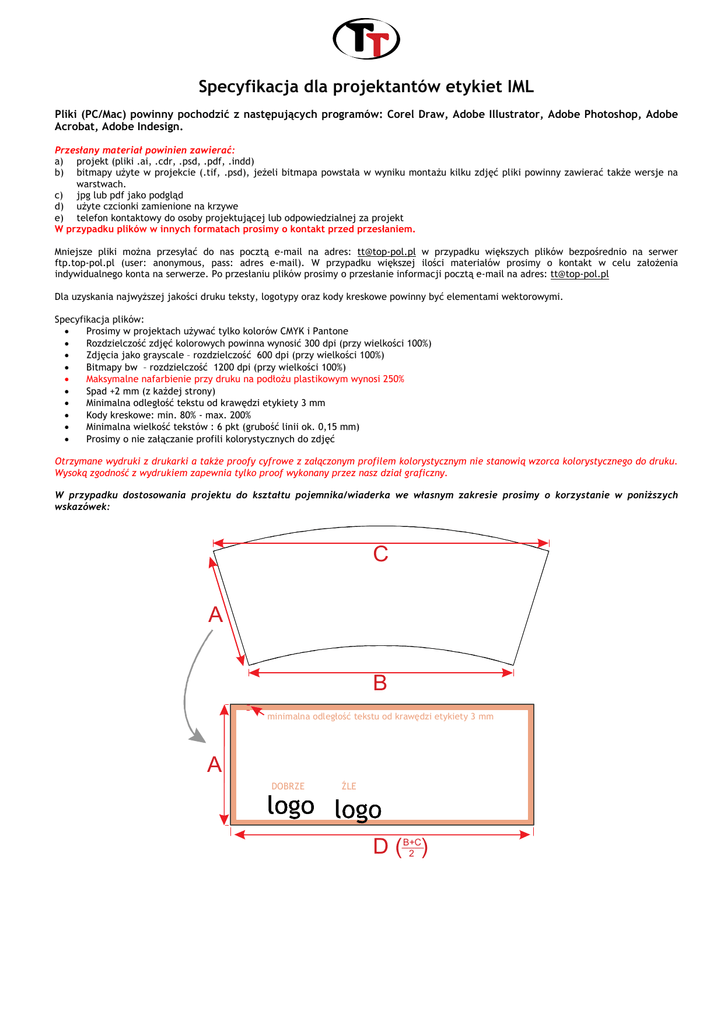 TT

Specyfikacja dla projektantów etykiet IML

Pliki (PC/Mac) powinny pochodzić z następujących programów: Corel Draw, Adobe Illustrator, Adobe Photoshop, Adobe Acrobat, Adobe Indesign.

Przesłany materiał powinien zawierać:
a) projekt (pliki .ai, .cdr, .psd, .pdf, .indd)
b) bitmapy użyte w projekcie (.tif, .psd), jeżeli bitmapa powstała w wyniku montażu kilku zdjęć pliki powinny zawierać także wersje na warstwach.
c) jpg lub pdf jako podgląd
d) użyte czcionki zamienione na krzywe
e) telefon kontaktowy do osoby projektującej lub odpowiedzialnej za projekt
W przypadku plików w innych formatach prosimy o kontakt przed przesłaniem.

Mniejsze pliki można przesyłać do nas pocztą e-mail na adres: tt@top-pol.pl w przypadku większych plików bezpośrednio na serwer ftp.top-pol.pl (user: anonymous, pass: adres e-mail). W przypadku większej ilości materiałów prosimy o kontakt w celu założenia indywidualnego konta na serwerze. Po przesłaniu plików prosimy o przesłanie informacji pocztą e-mail na adres: tt@top-pol.pl

Dla uzyskania najwyższej jakości druku teksty, logotypy oraz kody kreskowe powinny być elementami wektorowymi.

Specyfikacja plików:
• Prosimy w projektach używać tylko kolorów CMYK i Pantone
• Rozdzielczość zdjęć kolorowych powinna wynosić 300 dpi (przy wielkości 100%)
• Zdjęcia jako grayscale – rozdzielczość 600 dpi (przy wielkości 100%)
• Bitmapy bw – rozdzielczość 1200 dpi (przy wielkości 100%)
• Maksymalne nafarbienie przy druku na podłożu plastikowym wynosi 250%
• Spad +2 mm (z każdej strony)
• Minimalna odległość tekstu od krawędzi etykiety 3 mm
• Kody kreskowe: min. 80% - max. 200%
• Minimalna wielkość tekstów : 6 pkt (grubość linii ok. 0,15 mm)
• Prosimy o nie załączanie profili kolorystycznych do zdjęć

Otrzymane wydruki z drukarki a także proofy cyfrowe z załączonym profilem kolorystycznym nie stanowią wzorca kolorystycznego do druku. Wysoką zgodność z wydrukiem zapewnia tylko proof wykonany przez nasz dział graficzny.

W przypadku dostosowania projektu do kształtu pojemnika/wiaderka we własnym zakresie prosimy o korzystanie w poniższych wskazówek:

C
A
B

minimalna odległość tekstu od krawędzi etykiety 3 mm
A
DOBRZE
logo
ŹLE
logo
D $\left(\frac{B+C}{2}\right)$